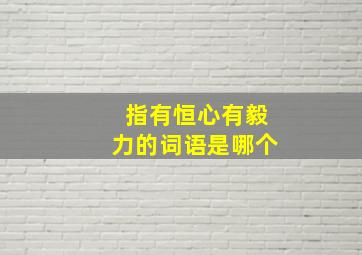 指有恒心有毅力的词语是哪个